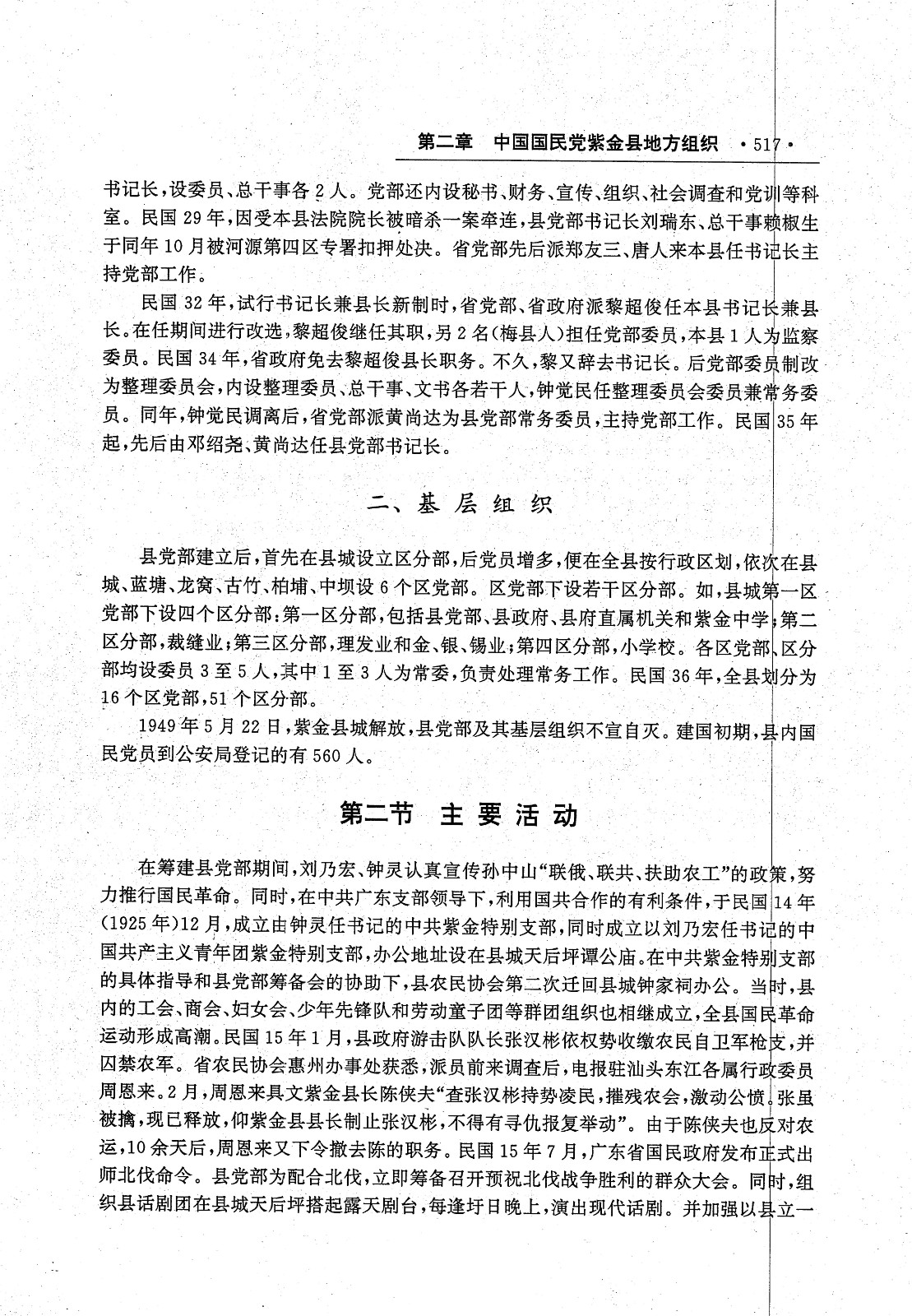 第二章　中国国民党紫金县地方组织　·517·

书记长，设委员、总干事各2人。党部还内设秘书、财务、宣传、组织、社会调查和党训等科室。民国29年，因受本县法院院长被暗杀一案牵连，县党部书记长刘瑞东、总干事赖椒生于同年10月被河源第四区专署扣押处决。省党部先后派郑友三、唐人来本县任书记长主持党部工作。

民国32年，试行书记长兼县长新制时，省党部、省政府派黎超俊任本县书记长兼县长。在任期间进行改选，黎超俊继任其职，另2名(梅县人)担任党部委员，本县1人为监察委员。民国34年，省政府免去黎超俊县长职务。不久，黎又辞去书记长。后党部委员制改为整理委员会，内设整理委员、总干事、文书各若干人，钟觉民任整理委员会委员兼常务委员。同年，钟觉民调离后，省党部派黄尚达为县党部常务委员，主持党部工作。民国35年起，先后由邓绍尧、黄尚达任县党部书记长。

二、基层组织

县党部建立后，首先在县城设立区分部，后党员增多，便在全县按行政区划，依次在县城、蓝塘、龙窝、古竹、柏埔、中坝设6个区党部。区党部下设若干区分部。如，县城第一区党部下设四个区分部：第一区分部，包括县党部、县政府、县府直属机关和紫金中学；第二区分部，裁缝业；第三区分部，理发业和金、银、锡业；第四区分部，小学校。各区党部、区分部均设委员3至5人，其中1至3人为常委，负责处理常务工作。民国36年，全县划分为16个区党部，51个区分部。

1949年5月22日，紫金县城解放，县党部及其基层组织不宣自灭。建国初期，县内国民党员到公安局登记的有560人。

第二节　主要活动

在筹建县党部期间，刘乃宏、钟灵认真宣传孙中山“联俄、联共、扶助农工”的政策，努力推行国民革命。同时，在中共广东支部领导下，利用国共合作的有利条件，于民国14年(1925年)12月，成立由钟灵任书记的中共紫金特别支部，同时成立以刘乃宏任书记的中国共产主义青年团紫金特别支部，办公地址设在县城天后坪谭公庙。在中共紫金特别支部的具体指导和县党部筹备会的协助下，县农民协会第二次迁回县城钟家祠办公。当时，县内的工会、商会、妇女会、少年先锋队和劳动童子团等群团组织也相继成立，全县国民革命运动形成高潮。民国15年1月，县政府游击队队长张汉彬依权势收缴农民自卫军枪支，并囚禁农军。省农民协会惠州办事处获悉，派员前来调查后，电报驻汕头东江各属行政委员周恩来。2月，周恩来具文紫金县长陈侠夫“查张汉彬持势凌民，摧残农会，激动公愤。张虽被擒，现已释放，仰紫金县县长制止张汉彬，不得有寻仇报复举动”。由于陈侠夫也反对农运，10余天后，周恩来又下令撤去陈的职务。民国15年7月，广东省国民政府发布正式出师北伐命令。县党部为配合北伐，立即筹备召开预祝北伐战争胜利的群众大会。同时，组织县话剧团在县城天后坪搭起露天剧台，每逢圩日晚上，演出现代话剧。并加强以县立一